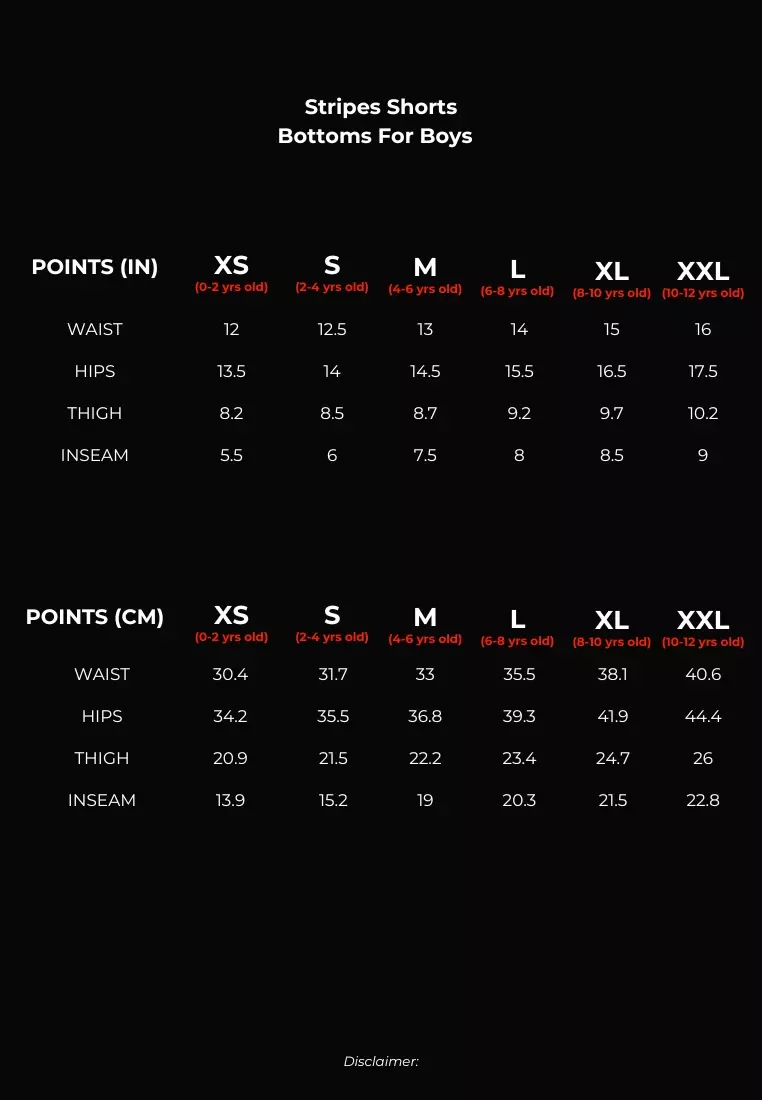 Stripes Shorts
Bottoms For Boys

| POINTS (IN) | XS (0-2 yrs old) | S (2-4 yrs old) | M (4-6 yrs old) | L (6-8 yrs old) | XL (8-10 yrs old) | XXL (10-12 yrs old) |
|---|---|---|---|---|---|---|
| WAIST | 12 | 12.5 | 13 | 14 | 15 | 16 |
| HIPS | 13.5 | 14 | 14.5 | 15.5 | 16.5 | 17.5 |
| THIGH | 8.2 | 8.5 | 8.7 | 9.2 | 9.7 | 10.2 |
| INSEAM | 5.5 | 6 | 7.5 | 8 | 8.5 | 9 |

| POINTS (CM) | XS (0-2 yrs old) | S (2-4 yrs old) | M (4-6 yrs old) | L (6-8 yrs old) | XL (8-10 yrs old) | XXL (10-12 yrs old) |
|---|---|---|---|---|---|---|
| WAIST | 30.4 | 31.7 | 33 | 35.5 | 38.1 | 40.6 |
| HIPS | 34.2 | 35.5 | 36.8 | 39.3 | 41.9 | 44.4 |
| THIGH | 20.9 | 21.5 | 22.2 | 23.4 | 24.7 | 26 |
| INSEAM | 13.9 | 15.2 | 19 | 20.3 | 21.5 | 22.8 |

Disclaimer: